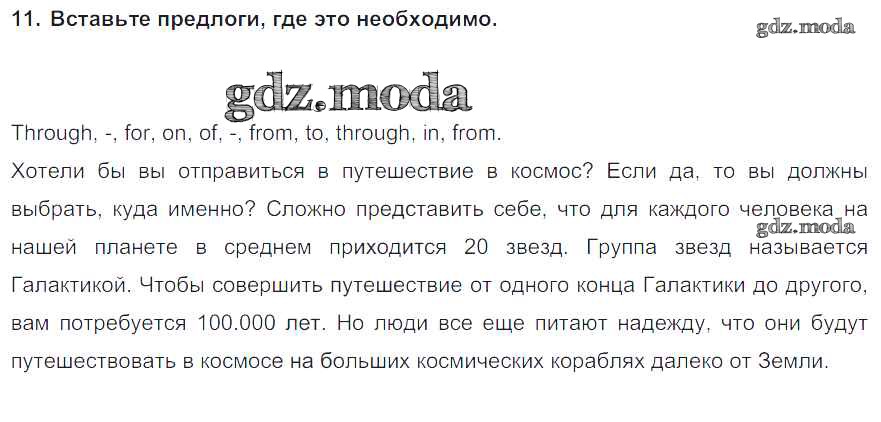 11. Вставьте предлоги, где это необходимо.

Through, -, for, on, of, -, from, to, through, in, from.

Хотели бы вы отправиться в путешествие в космос? Если да, то вы должны выбрать, куда именно? Сложно представить себе, что для каждого человека на нашей планете в среднем приходится 20 звезд. Группа звезд называется Галактикой. Чтобы совершить путешествие от одного конца Галактики до другого, вам потребуется 100.000 лет. Но люди все еще питают надежду, что они будут путешествовать в космосе на больших космических кораблях далеко от Земли.

gdz.moda